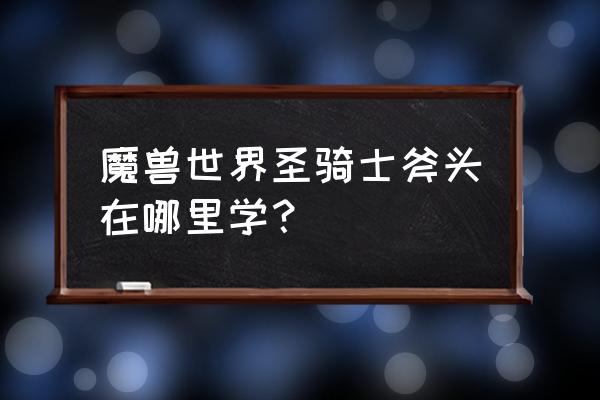 魔兽世界圣骑士斧头在哪里学？